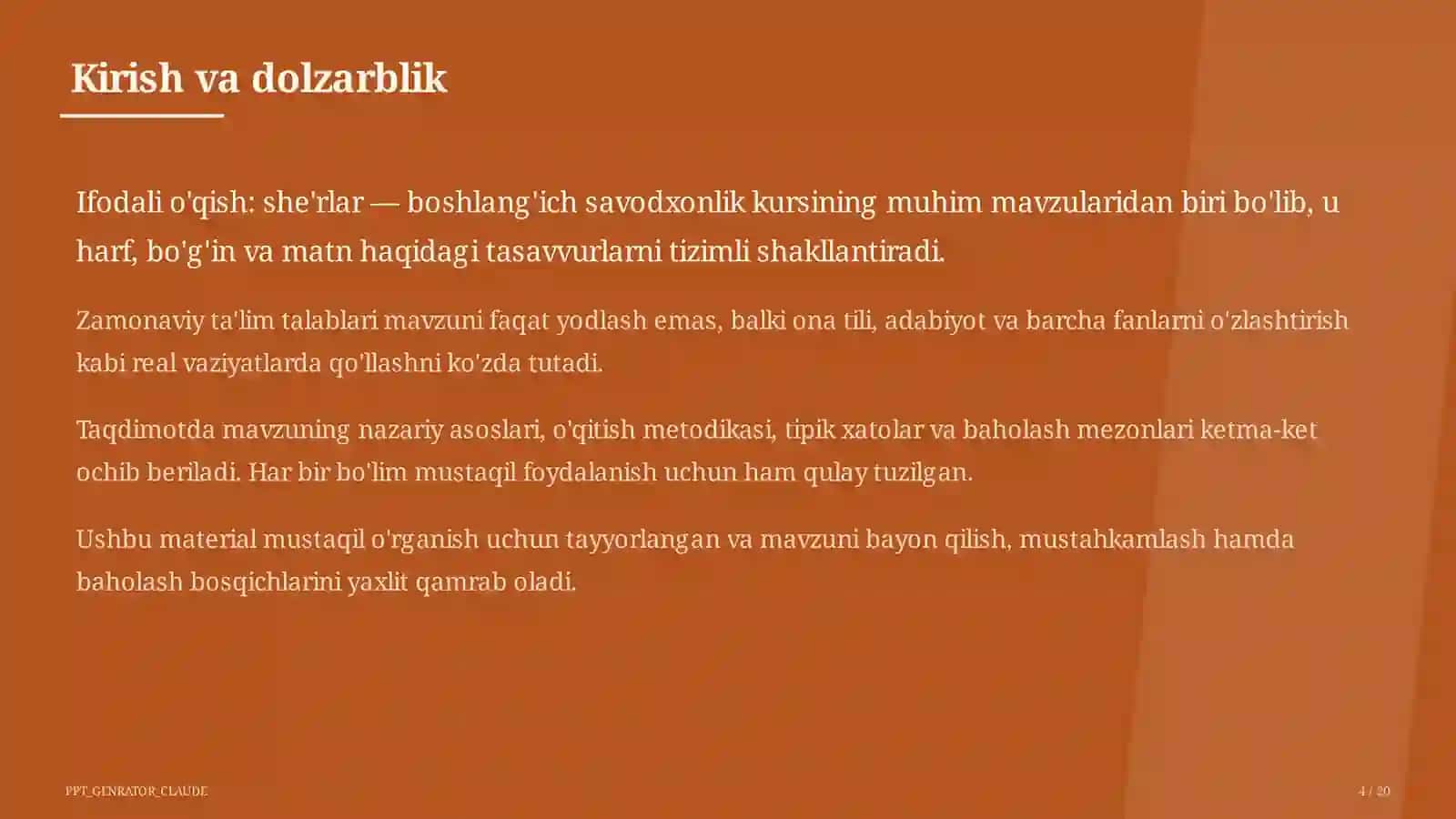 Kirish va dolzarblik

Ifodali o'qish: she'rlar — boshlang'ich savodxonlik kursining muhim mavzularidan biri bo'lib, u harf, bo'g'in va matn haqidagi tasavvurlarni tizimli shakllantiradi.

Zamonaviy ta'lim talablari mavzuni faqat yodlash emas, balki ona tili, adabiyot va barcha fanlarni o'zlashtirish kabi real vaziyatlarda qo'llashni ko'zda tutadi.

Taqdimotda mavzuning nazariy asoslari, o'qitish metodikasi, tipik xatolar va baholash mezonlari ketma-ket ochib beriladi. Har bir bo'lim mustaqil foydalanish uchun ham qulay tuzilgan.

Ushbu material mustaqil o'rganish uchun tayyorlangan va mavzuni bayon qilish, mustahkamlash hamda baholash bosqichlarini yaxlit qamrab oladi.

PPT_GENRATOR_CLAUDE

4 / 20